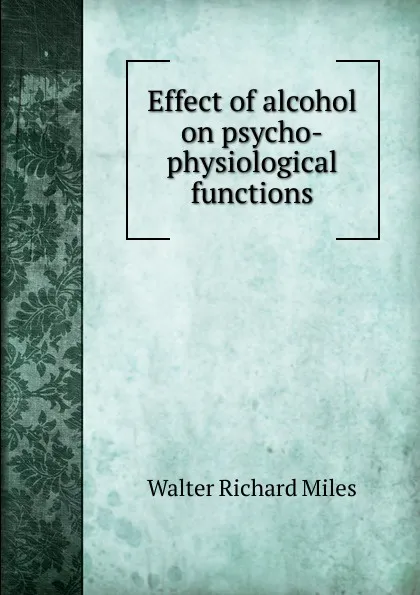 Effect of alcohol on psycho-physiological functions

Walter Richard Miles